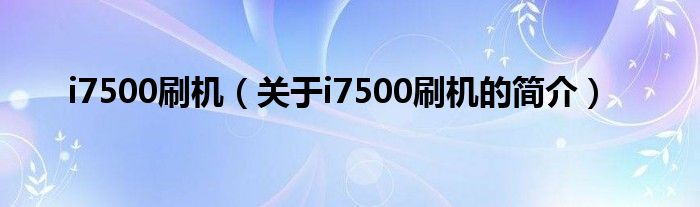 i7500刷机（关于i7500刷机的简介）